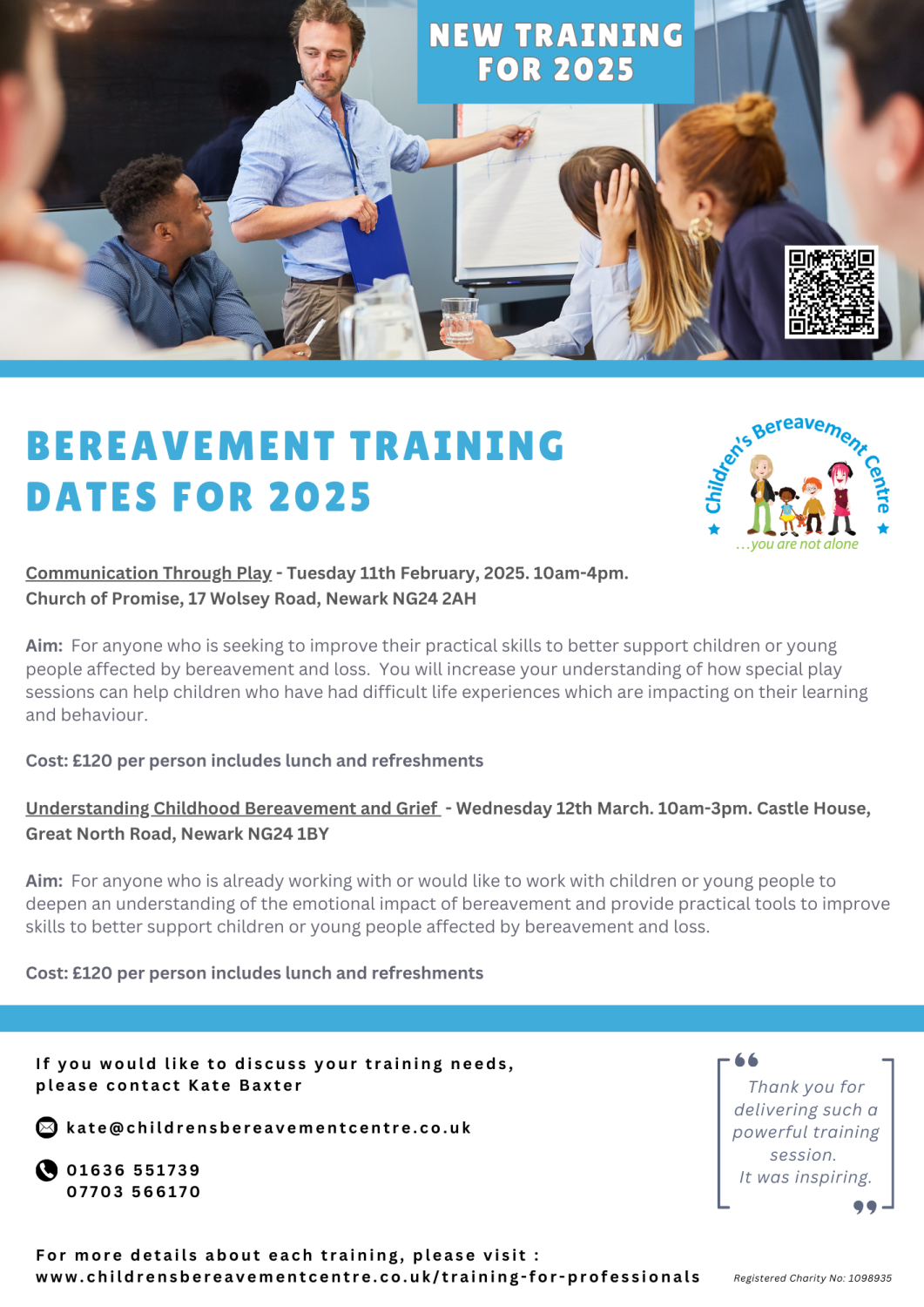 NEW TRAINING FOR 2025

BEREAVEMENT TRAINING DATES FOR 2025

Children's Bereavement Centre
...you are not alone

Communication Through Play - Tuesday 11th February, 2025. 10am-4pm. Church of Promise, 17 Wolsey Road, Newark NG24 2AH

Aim: For anyone who is seeking to improve their practical skills to better support children or young people affected by bereavement and loss. You will increase your understanding of how special play sessions can help children who have had difficult life experiences which are impacting on their learning and behaviour.

Cost: £120 per person includes lunch and refreshments

Understanding Childhood Bereavement and Grief - Wednesday 12th March. 10am-3pm. Castle House, Great North Road, Newark NG24 1BY

Aim: For anyone who is already working with or would like to work with children or young people to deepen an understanding of the emotional impact of bereavement and provide practical tools to improve skills to better support children or young people affected by bereavement and loss.

Cost: £120 per person includes lunch and refreshments

If you would like to discuss your training needs, please contact Kate Baxter

kate@childrensbereavementcentre.co.uk

01636 551739
07703 566170

Thank you for delivering such a powerful training session.
It was inspiring.

For more details about each training, please visit :
www.childrensbereavementcentre.co.uk/training-for-professionals

Registered Charity No: 1098935